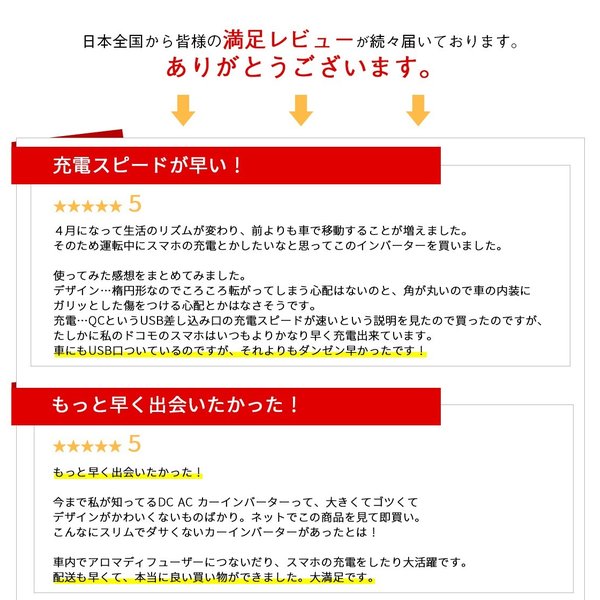 日本全国から皆様の満足レビューが続々届いております。
ありがとうございます。

充電スピードが早い！

★★★★★ 5

４月になって生活のリズムが変わり、前よりも車で移動することが増えました。
そのため運転中にスマホの充電とかしたいなと思ってこのインバーターを買いました。

使ってみた感想をまとめてみました。
デザイン…楕円形なのでころころ転がってしまう心配はないのと、角が丸いので車の内装にガリッとした傷をつける心配とかはなさそうです。
充電…QCというUSB差し込み口の充電スピードが速いという説明を見たので買ったのですが、たしかに私のドコモのスマホはいつもよりかなり早く充電出来ています。
車にもUSB口ついているのですが、それよりもダンゼン早かったです！

もっと早く出会いたかった！

★★★★★ 5

もっと早く出会いたかった！

今まで私が知ってるDC AC カーインバーターって、大きくてゴツくてデザインがかわいくないものばかり。ネットでこの商品を見て即買い。
こんなにスリムでダサくないカーインバーターがあったとは！

車内でアロマディフューザーにつないだり、スマホの充電をしたり大活躍です。
配送も早くて、本当に良い買い物ができました。大満足です。